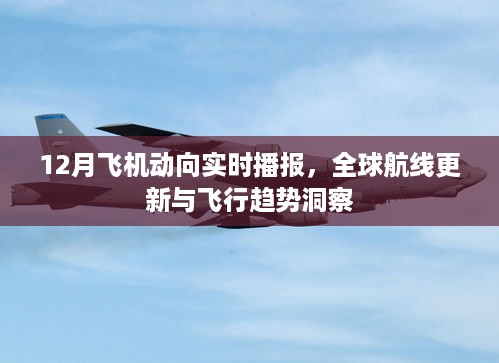 12月飞机动向实时播报，全球航线更新与飞行趋势洞察